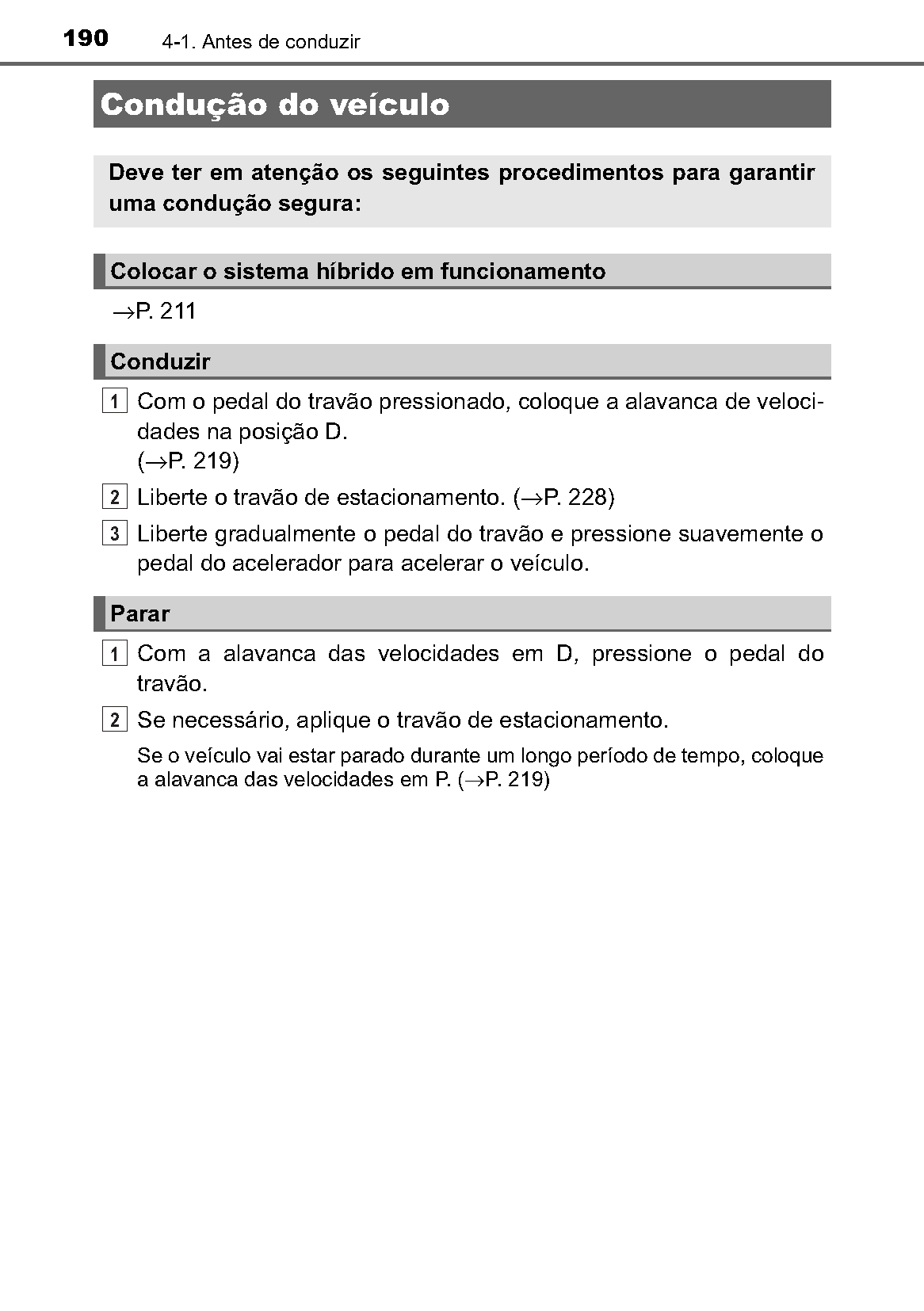 190 4-1. Antes de conduzir

Condução do veículo

Deve ter em atenção os seguintes procedimentos para garantir uma condução segura:

Colocar o sistema híbrido em funcionamento

→P. 211

Conduzir

1 Com o pedal do travão pressionado, coloque a alavanca de velocidades na posição D.
(→P. 219)

2 Liberte o travão de estacionamento. (→P. 228)

3 Liberte gradualmente o pedal do travão e pressione suavemente o pedal do acelerador para acelerar o veículo.

Parar

1 Com a alavanca das velocidades em D, pressione o pedal do travão.

2 Se necessário, aplique o travão de estacionamento.

Se o veículo vai estar parado durante um longo período de tempo, coloque a alavanca das velocidades em P. (→P. 219)